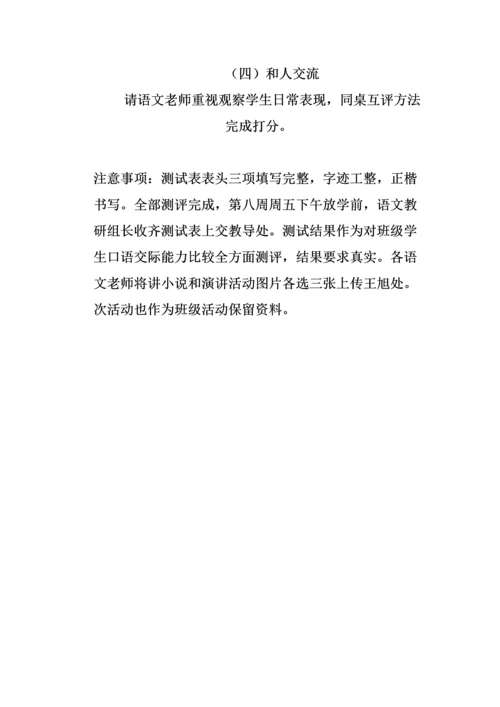 （四）和人交流

请语文老师重视观察学生日常表现，同桌互评方法完成打分。

注意事项：测试表表头三项填写完整，字迹工整，正楷书写。全部测评完成，第八周周五下午放学前，语文教研组长收齐测试表上交教导处。测试结果作为对班级学生口语交际能力比较全方面测评，结果要求真实。各语文老师将讲小说和演讲活动图片各选三张上传王旭处。次活动也作为班级活动保留资料。